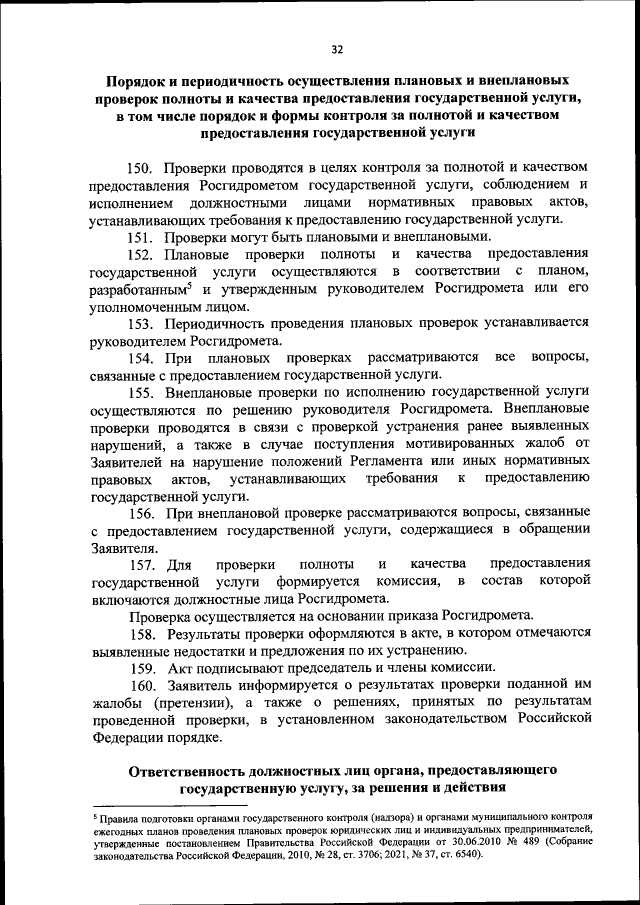 32

Порядок и периодичность осуществления плановых и внеплановых проверок полноты и качества предоставления государственной услуги, в том числе порядок и формы контроля за полнотой и качеством предоставления государственной услуги

150. Проверки проводятся в целях контроля за полнотой и качеством предоставления Росгидрометом государственной услуги, соблюдением и исполнением должностными лицами нормативных правовых актов, устанавливающих требования к предоставлению государственной услуги.

151. Проверки могут быть плановыми и внеплановыми.

152. Плановые проверки полноты и качества предоставления государственной услуги осуществляются в соответствии с планом, разработанным$^5$ и утвержденным руководителем Росгидромета или его уполномоченным лицом.

153. Периодичность проведения плановых проверок устанавливается руководителем Росгидромета.

154. При плановых проверках рассматриваются все вопросы, связанные с предоставлением государственной услуги.

155. Внеплановые проверки по исполнению государственной услуги осуществляются по решению руководителя Росгидромета. Внеплановые проверки проводятся в связи с проверкой устранения ранее выявленных нарушений, а также в случае поступления мотивированных жалоб от Заявителей на нарушение положений Регламента или иных нормативных правовых актов, устанавливающих требования к предоставлению государственной услуги.

156. При внеплановой проверке рассматриваются вопросы, связанные с предоставлением государственной услуги, содержащиеся в обращении Заявителя.

157. Для проверки полноты и качества предоставления государственной услуги формируется комиссия, в состав которой включаются должностные лица Росгидромета.

Проверка осуществляется на основании приказа Росгидромета.

158. Результаты проверки оформляются в акте, в котором отмечаются выявленные недостатки и предложения по их устранению.

159. Акт подписывают председатель и члены комиссии.

160. Заявитель информируется о результатах проверки поданной им жалобы (претензии), а также о решениях, принятых по результатам проведенной проверки, в установленном законодательством Российской Федерации порядке.

Ответственность должностных лиц органа, предоставляющего государственную услугу, за решения и действия

$^5$ Правила подготовки органами государственного контроля (надзора) и органами муниципального контроля ежегодных планов проведения плановых проверок юридических лиц и индивидуальных предпринимателей, утвержденные постановлением Правительства Российской Федерации от 30.06.2010 № 489 (Собрание законодательства Российской Федерации, 2010, № 28, ст. 3706; 2021, № 37, ст. 6540).